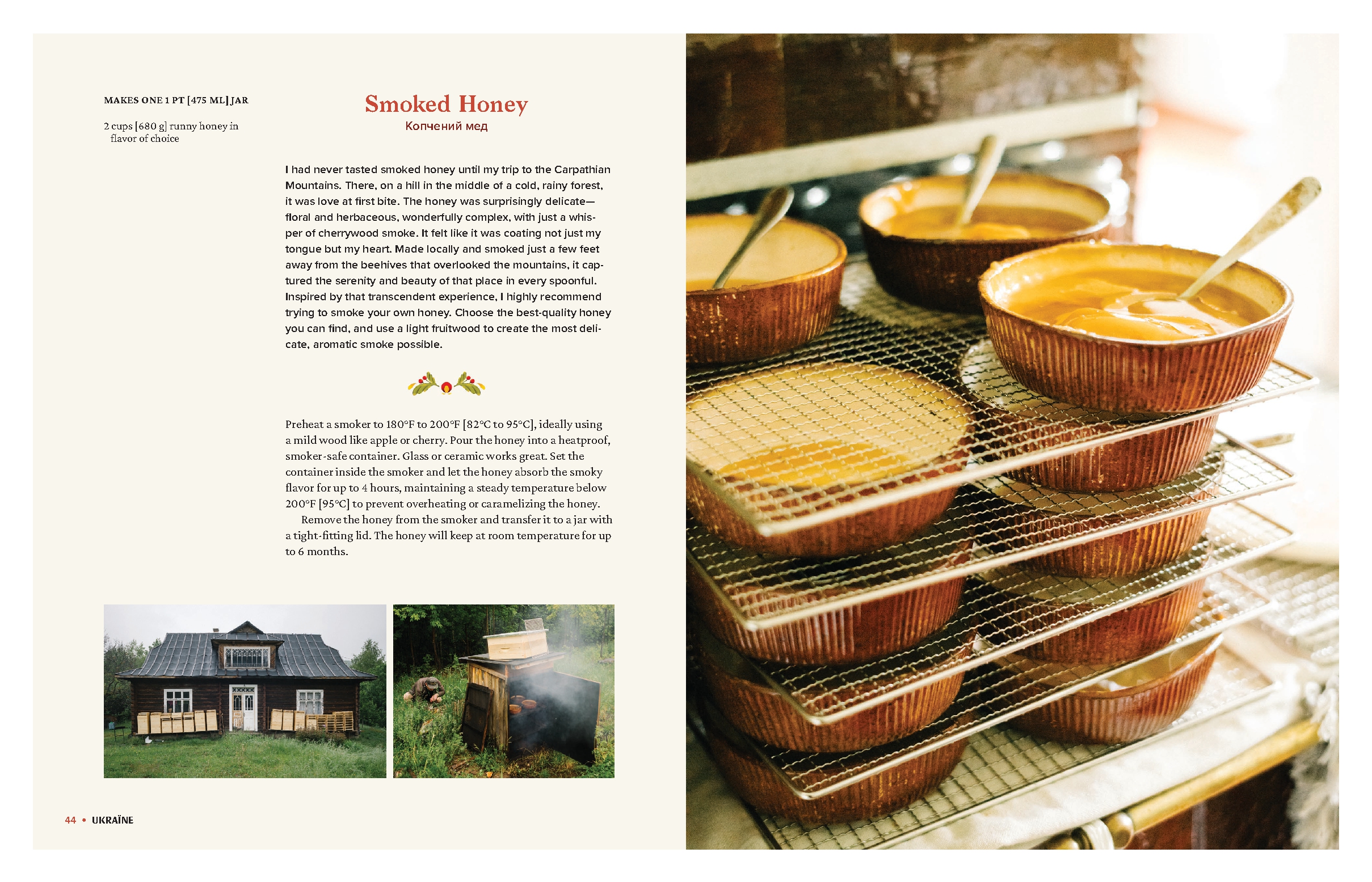 MAKES ONE 1 PT [475 ML] JAR

2 cups [680 g] runny honey in flavor of choice

Smoked Honey
Копчений мед

I had never tasted smoked honey until my trip to the Carpathian Mountains. There, on a hill in the middle of a cold, rainy forest, it was love at first bite. The honey was surprisingly delicate—floral and herbaceous, wonderfully complex, with just a whisper of cherrywood smoke. It felt like it was coating not just my tongue but my heart. Made locally and smoked just a few feet away from the beehives that overlooked the mountains, it captured the serenity and beauty of that place in every spoonful. Inspired by that transcendent experience, I highly recommend trying to smoke your own honey. Choose the best-quality honey you can find, and use a light fruitwood to create the most delicate, aromatic smoke possible.

Preheat a smoker to 180°F to 200°F [82°C to 95°C], ideally using a mild wood like apple or cherry. Pour the honey into a heatproof, smoker-safe container. Glass or ceramic works great. Set the container inside the smoker and let the honey absorb the smoky flavor for up to 4 hours, maintaining a steady temperature below 200°F [95°C] to prevent overheating or caramelizing the honey.

Remove the honey from the smoker and transfer it to a jar with a tight-fitting lid. The honey will keep at room temperature for up to 6 months.

44 • UKRAÏNE